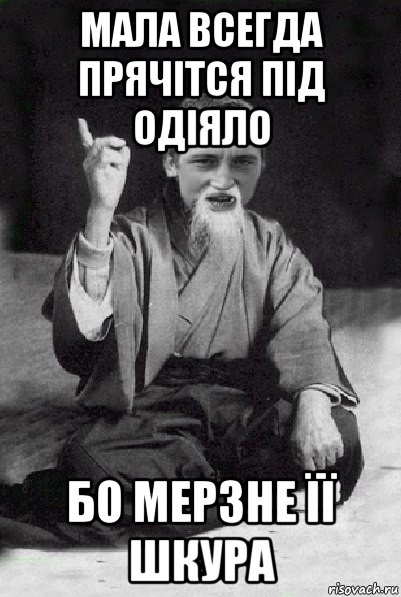 МАЛА ВСЕГДА ПРЯЧІТСЯ ПІД ОДІЯЛО

БО МЕРЗНЕ ЇЇ ШКУРА

risovach.ru